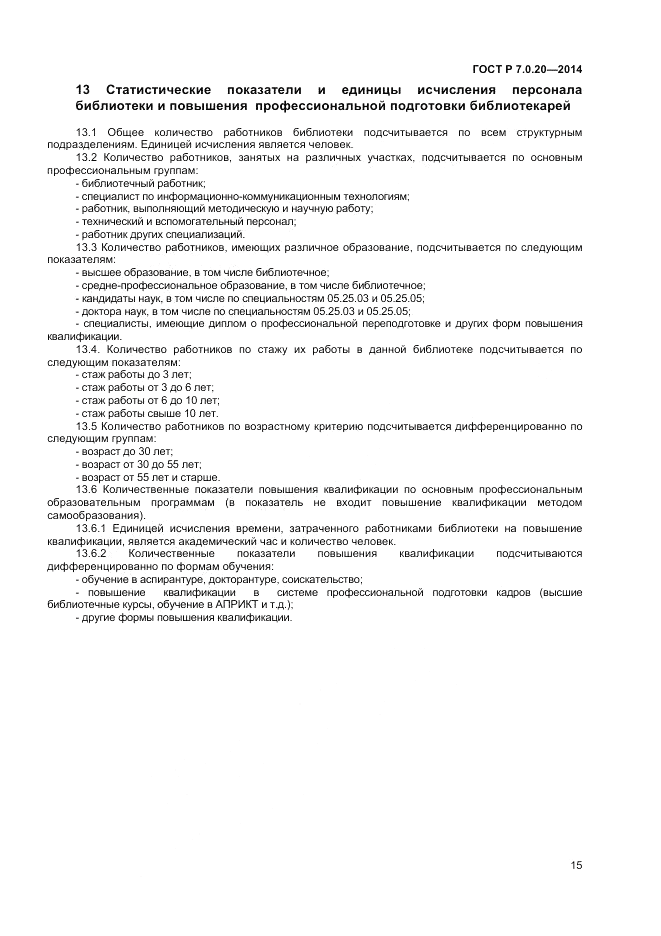 ГОСТ Р 7.0.20—2014

13 Статистические показатели и единицы исчисления персонала библиотеки и повышения профессиональной подготовки библиотекарей

13.1 Общее количество работников библиотеки подсчитывается по всем структурным подразделениям. Единицей исчисления является человек.

13.2 Количество работников, занятых на различных участках, подсчитывается по основным профессиональным группам:

- библиотечный работник;
- специалист по информационно-коммуникационным технологиям;
- работник, выполняющий методическую и научную работу;
- технический и вспомогательный персонал;
- работник других специализаций.

13.3 Количество работников, имеющих различное образование, подсчитывается по следующим показателям:

- высшее образование, в том числе библиотечное;
- средне-профессиональное образование, в том числе библиотечное;
- кандидаты наук, в том числе по специальностям 05.25.03 и 05.25.05;
- доктора наук, в том числе по специальностям 05.25.03 и 05.25.05;
- специалисты, имеющие диплом о профессиональной переподготовке и других форм повышения квалификации.

13.4. Количество работников по стажу их работы в данной библиотеке подсчитывается по следующим показателям:

- стаж работы до 3 лет;
- стаж работы от 3 до 6 лет;
- стаж работы от 6 до 10 лет;
- стаж работы свыше 10 лет.

13.5 Количество работников по возрастному критерию подсчитывается дифференцированно по следующим группам:

- возраст до 30 лет;
- возраст от 30 до 55 лет;
- возраст от 55 лет и старше.

13.6 Количественные показатели повышения квалификации по основным профессиональным образовательным программам (в показатель не входит повышение квалификации методом самообразования).

13.6.1 Единицей исчисления времени, затраченного работниками библиотеки на повышение квалификации, является академический час и количество человек.

13.6.2 Количественные показатели повышения квалификации подсчитываются дифференцированно по формам обучения:

- обучение в аспирантуре, докторантуре, соискательство;
- повышение квалификации в системе профессиональной подготовки кадров (высшие библиотечные курсы, обучение в АПРИКТ и т.д.);
- другие формы повышения квалификации.

15